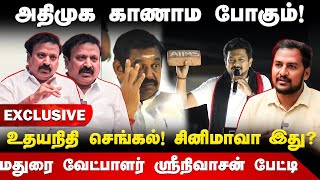 அதிமுக காணாம போகும்!

AIIMS

EXCLUSIVE

உதயநிதி செங்கல்! சினிமாவா இது?

மதுரை வேட்பாளர் ஸ்ரீநிவாசன் பேட்டி